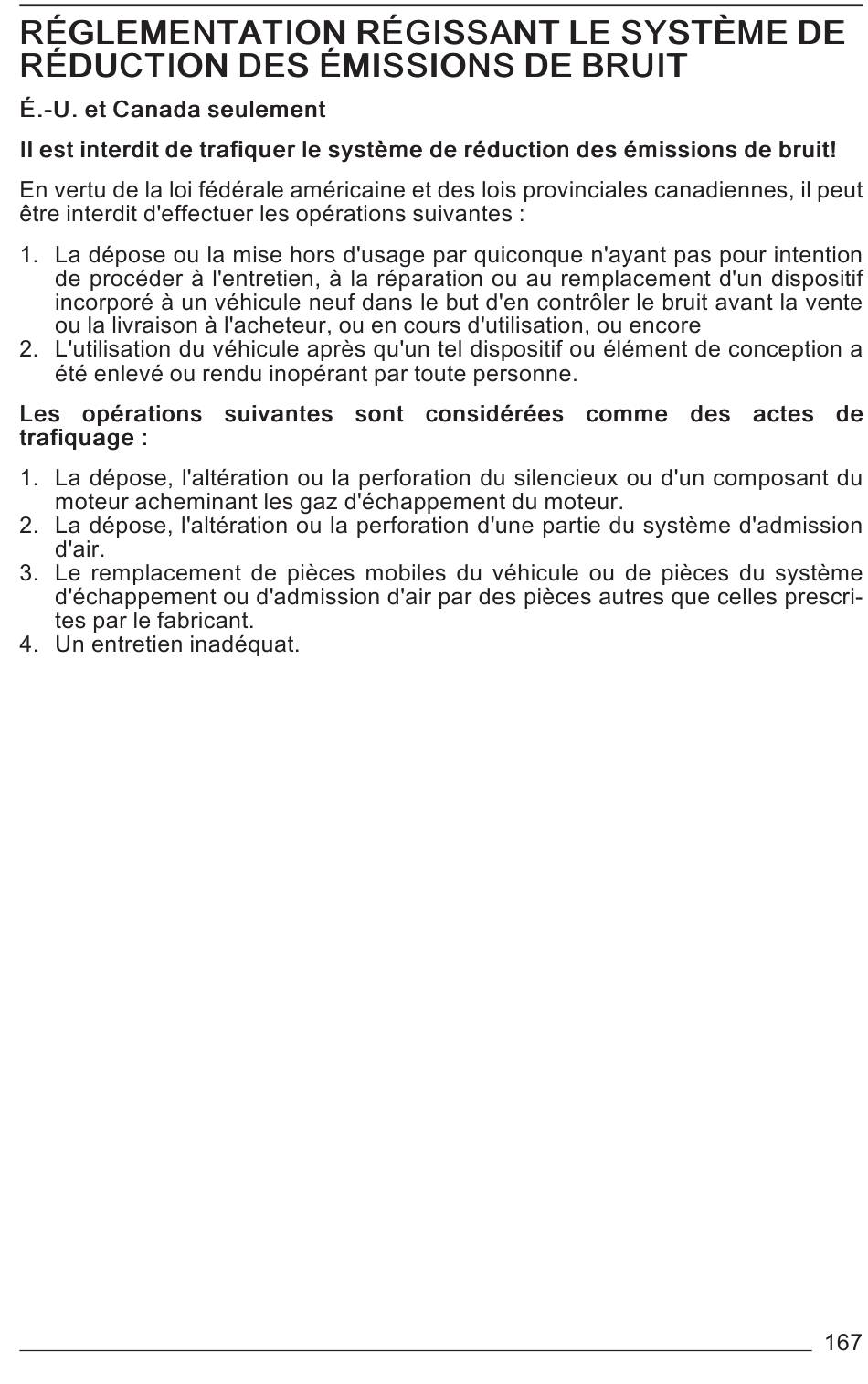 RÉGLEMENTATION RÉGISSANT LE SYSTÈME DE RÉDUCTION DES ÉMISSIONS DE BRUIT

É.-U. et Canada seulement

Il est interdit de trafiquer le système de réduction des émissions de bruit!

En vertu de la loi fédérale américaine et des lois provinciales canadiennes, il peut être interdit d'effectuer les opérations suivantes :

1. La dépose ou la mise hors d'usage par quiconque n'ayant pas pour intention de procéder à l'entretien, à la réparation ou au remplacement d'un dispositif incorporé à un véhicule neuf dans le but d'en contrôler le bruit avant la vente ou la livraison à l'acheteur, ou en cours d'utilisation, ou encore
2. L'utilisation du véhicule après qu'un tel dispositif ou élément de conception a été enlevé ou rendu inopérant par toute personne.

Les opérations suivantes sont considérées comme des actes de trafiquage :

1. La dépose, l'altération ou la perforation du silencieux ou d'un composant du moteur acheminant les gaz d'échappement du moteur.
2. La dépose, l'altération ou la perforation d'une partie du système d'admission d'air.
3. Le remplacement de pièces mobiles du véhicule ou de pièces du système d'échappement ou d'admission d'air par des pièces autres que celles prescrites par le fabricant.
4. Un entretien inadéquat.

167